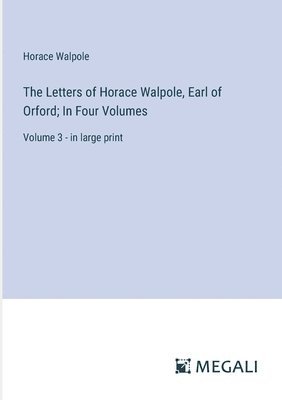 Horace Walpole

The Letters of Horace Walpole, Earl of Orford; In Four Volumes

Volume 3 - in large print

MEGALI